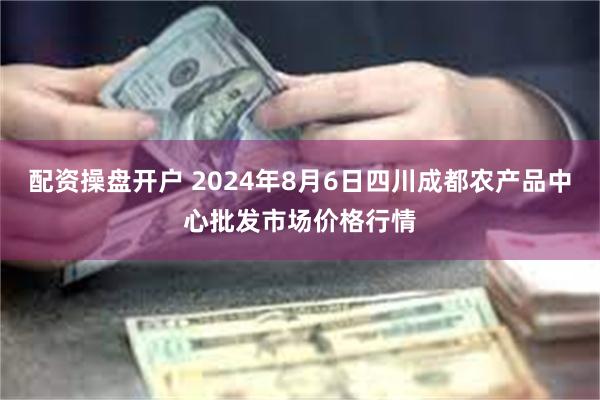 配资操盘开户 2024年8月6日四川成都农产品中心批发市场价格行情